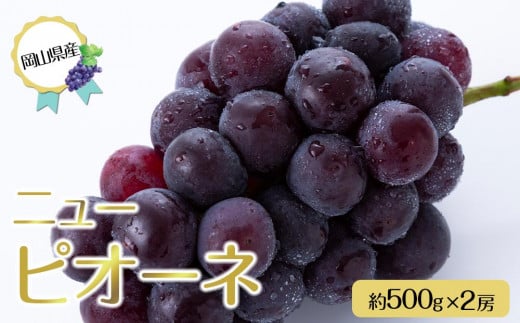 岡山県産

ニュー
ピオーネ

約500g×2房